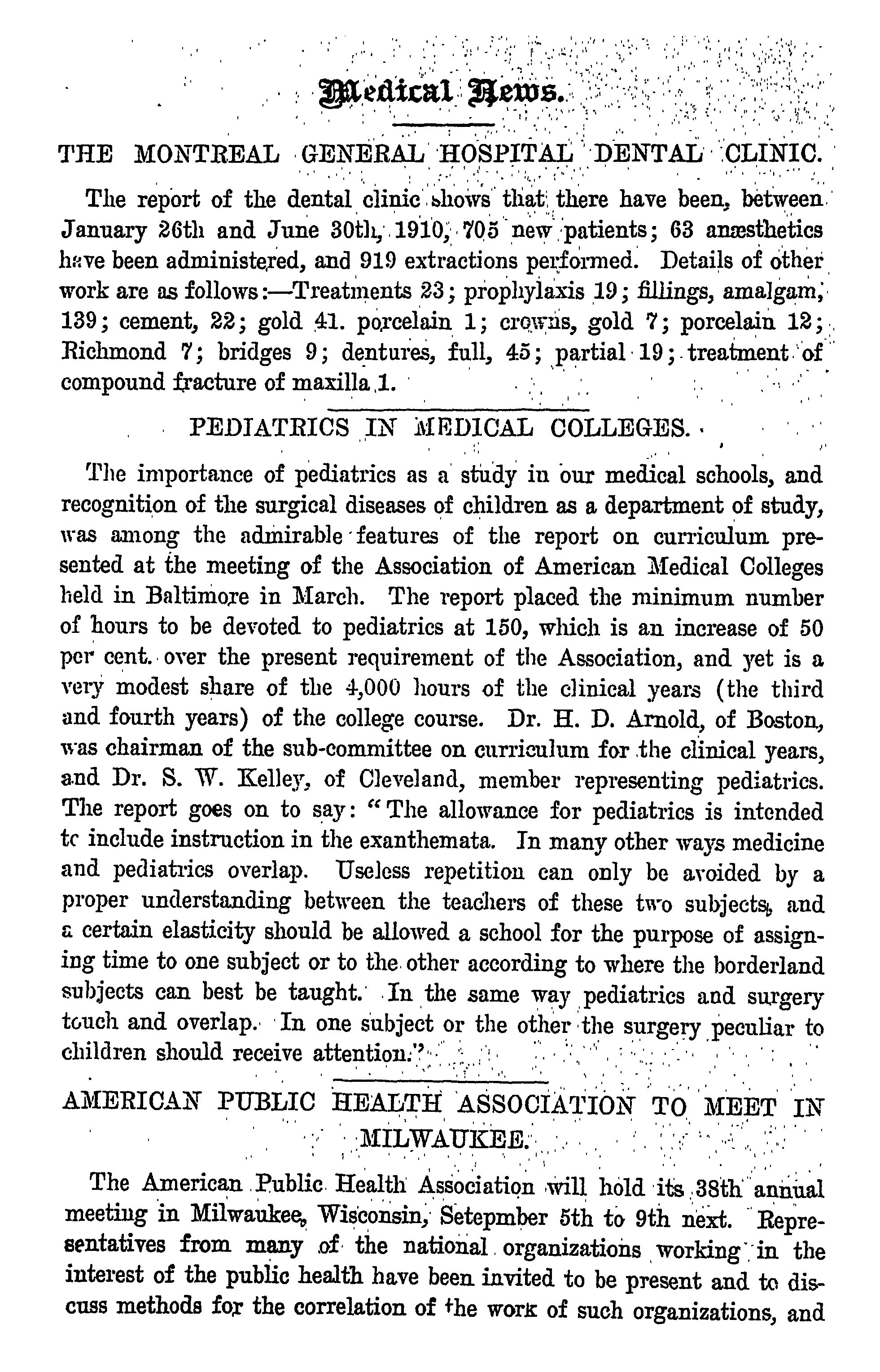 Medical News.

THE MONTREAL GENERAL HOSPITAL DENTAL CLINIC.

The report of the dental clinic shows that there have been, between January 26th and June 30th, 1910, 705 new patients; 63 anæsthetics have been administered, and 919 extractions performed. Details of other work are as follows:—Treatments 23; prophylaxis 19; fillings, amalgam, 139; cement, 22; gold 41. porcelain 1; crowns, gold 7; porcelain 12; Richmond 7; bridges 9; dentures, full, 45; partial 19; treatment of compound fracture of maxilla 1.

PEDIATRICS IN MEDICAL COLLEGES.

The importance of pediatrics as a study in our medical schools, and recognition of the surgical diseases of children as a department of study, was among the admirable features of the report on curriculum presented at the meeting of the Association of American Medical Colleges held in Baltimore in March. The report placed the minimum number of hours to be devoted to pediatrics at 150, which is an increase of 50 per cent. over the present requirement of the Association, and yet is a very modest share of the 4,000 hours of the clinical years (the third and fourth years) of the college course. Dr. H. D. Arnold, of Boston, was chairman of the sub-committee on curriculum for the clinical years, and Dr. S. W. Kelley, of Cleveland, member representing pediatrics. The report goes on to say: "The allowance for pediatrics is intended tc include instruction in the exanthemata. In many other ways medicine and pediatrics overlap. Useless repetition can only be avoided by a proper understanding between the teachers of these two subjects, and a certain elasticity should be allowed a school for the purpose of assigning time to one subject or to the other according to where the borderland subjects can best be taught. In the same way pediatrics and surgery touch and overlap. In one subject or the other the surgery peculiar to children should receive attention."

AMERICAN PUBLIC HEALTH ASSOCIATION TO MEET IN MILWAUKEE.

The American Public Health Association will hold its 38th annual meeting in Milwaukee, Wisconsin, Setepmber 5th to 9th next. Representatives from many of the national organizations working in the interest of the public health have been invited to be present and to discuss methods for the correlation of the work of such organizations, and